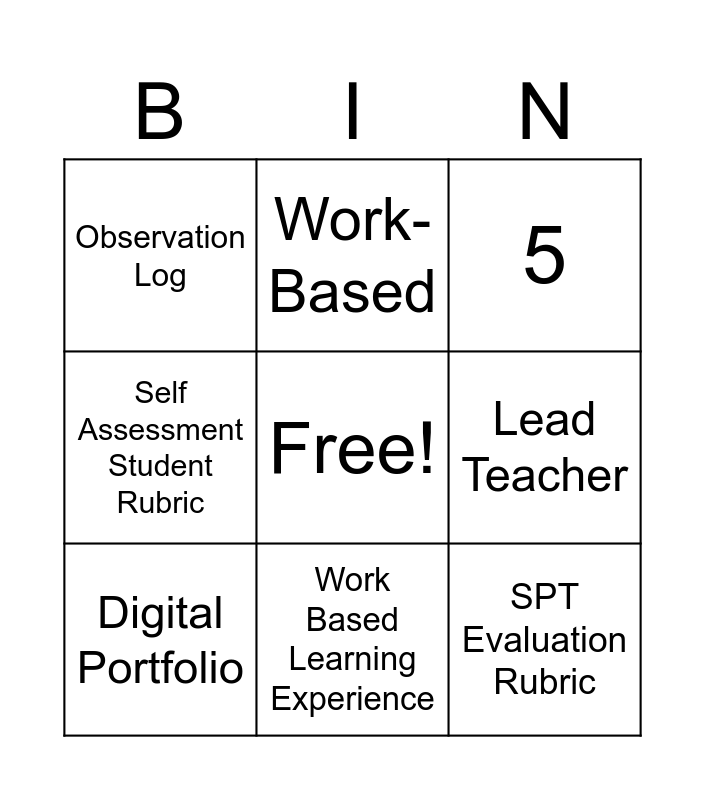 | B | I | N |
|---|---|---|
| Observation Log | Work-Based | 5 |
| Self Assessment Student Rubric | Free! | Lead Teacher |
| Digital Portfolio | Work Based Learning Experience | SPT Evaluation Rubric |